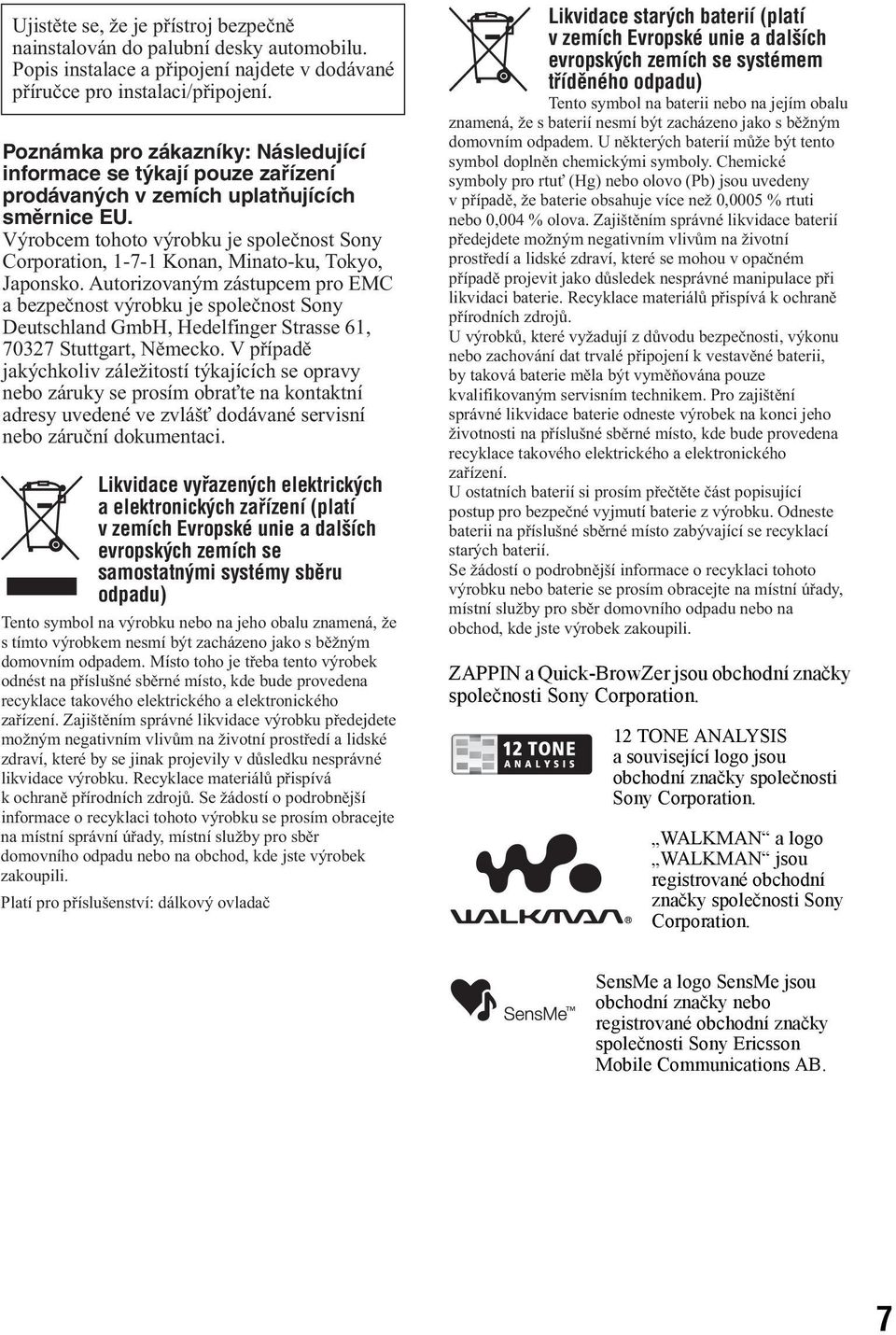 Ujistěte se, že je přístroj bezpečně nainstalován do palubní desky automobilu. Popis instalace a připojení najdete v dodávané příručce pro instalaci/připojení.

Poznámka pro zákazníky: Následující informace se týkají pouze zařízení prodávaných v zemích uplatňujících směrnice EU.

Výrobcem tohoto výrobku je společnost Sony Corporation, 1-7-1 Konan, Minato-ku, Tokyo, Japonsko. Autorizovaným zástupcem pro EMC a bezpečnost výrobku je společnost Sony Deutschland GmbH, Hedelfinger Strasse 61, 70327 Stuttgart, Německo. V případě jakýchkoliv záležitostí týkajících se opravy nebo záruky se prosím obraťte na kontaktní adresy uvedené ve zvlášť dodávané servisní nebo záruční dokumentaci.

Likvidace vyřazených elektrických a elektronických zařízení (platí v zemích Evropské unie a dalších evropských zemích se samostatnými systémy sběru odpadu)

Tento symbol na výrobku nebo na jeho obalu znamená, že s tímto výrobkem nesmí být zacházeno jako s běžným domovním odpadem. Místo toho je třeba tento výrobek odnést na příslušné sběrné místo, kde bude provedena recyklace takového elektrického a elektronického zařízení. Zajištěním správné likvidace výrobku předejdete možným negativním vlivům na životní prostředí a lidské zdraví, které by se jinak projevily v důsledku nesprávné likvidace výrobku. Recyklace materiálů přispívá k ochraně přírodních zdrojů. Se žádostí o podrobnější informace o recyklaci tohoto výrobku se prosím obracejte na místní správní úřady, místní služby pro sběr domovního odpadu nebo na obchod, kde jste výrobek zakoupili.

Platí pro příslušenství: dálkový ovladač

Likvidace starých baterií (platí v zemích Evropské unie a dalších evropských zemích se systémem tříděného odpadu)

Tento symbol na baterii nebo na jejím obalu znamená, že s baterií nesmí být zacházeno jako s běžným domovním odpadem. U některých baterií může být tento symbol doplněn chemickými symboly. Chemické symboly pro rtuť (Hg) nebo olovo (Pb) jsou uvedeny v případě, že baterie obsahuje více než 0,0005 % rtuti nebo 0,004 % olova. Zajištěním správné likvidace baterií předejdete možným negativním vlivům na životní prostředí a lidské zdraví, které se mohou v opačném případě projevit jako důsledek nesprávné manipulace při likvidaci baterie. Recyklace materiálů přispívá k ochraně přírodních zdrojů.
U výrobků, které vyžadují z důvodu bezpečnosti, výkonu nebo zachování dat trvalé připojení k vestavěné baterii, by taková baterie měla být vyměňována pouze kvalifikovaným servisním technikem. Pro zajištění správné likvidace baterie odneste výrobek na konci jeho životnosti na příslušné sběrné místo, kde bude provedena recyklace takového elektrického a elektronického zařízení.
U ostatních baterií si prosím přečtěte část popisující postup pro bezpečné vyjmutí baterie z výrobku. Odneste baterii na příslušné sběrné místo zabývající se recyklací starých baterií.
Se žádostí o podrobnější informace o recyklaci tohoto výrobku nebo baterie se prosím obracejte na místní úřady, místní služby pro sběr domovního odpadu nebo na obchod, kde jste výrobek zakoupili.

ZAPPIN a Quick-BrowZer jsou obchodní značky společnosti Sony Corporation.

12 TONE ANALYSIS

12 TONE ANALYSIS a související logo jsou obchodní značky společnosti Sony Corporation.

WALKMAN®

„WALKMAN“ a logo „WALKMAN“ jsou registrované obchodní značky společnosti Sony Corporation.

SensMe™

SensMe a logo SensMe jsou obchodní značky nebo registrované obchodní značky společnosti Sony Ericsson Mobile Communications AB.

7